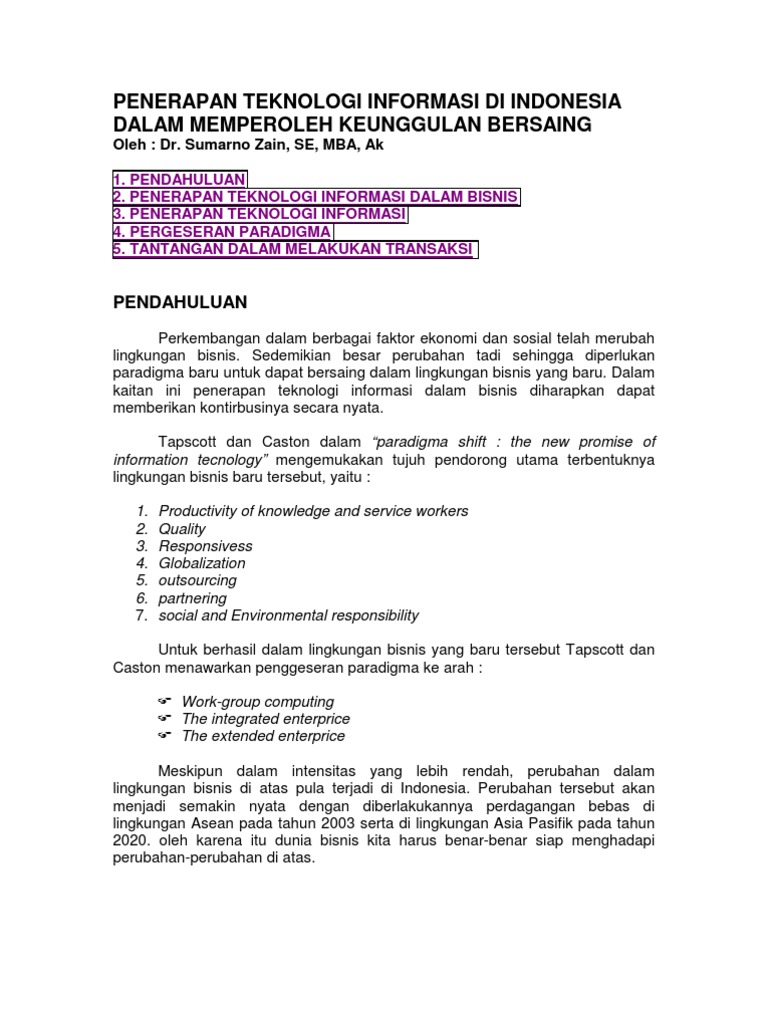 PENERAPAN TEKNOLOGI INFORMASI DI INDONESIA DALAM MEMPEROLEH KEUNGGULAN BERSAING
Oleh : Dr. Sumarno Zain, SE, MBA, Ak

1. PENDAHULUAN
2. PENERAPAN TEKNOLOGI INFORMASI DALAM BISNIS
3. PENERAPAN TEKNOLOGI INFORMASI
4. PERGESERAN PARADIGMA
5. TANTANGAN DALAM MELAKUKAN TRANSAKSI

PENDAHULUAN

Perkembangan dalam berbagai faktor ekonomi dan sosial telah merubah lingkungan bisnis. Sedemikian besar perubahan tadi sehingga diperlukan paradigma baru untuk dapat bersaing dalam lingkungan bisnis yang baru. Dalam kaitan ini penerapan teknologi informasi dalam bisnis diharapkan dapat memberikan kontirbusinya secara nyata.

Tapscott dan Caston dalam "paradigma shift : the new promise of information tecnology" mengemukakan tujuh pendorong utama terbentuknya lingkungan bisnis baru tersebut, yaitu :

1. Productivity of knowledge and service workers
2. Quality
3. Responsivess
4. Globalization
5. outsourcing
6. partnering
7. social and Environmental responsibility

Untuk berhasil dalam lingkungan bisnis yang baru tersebut Tapscott dan Caston menawarkan penggeseran paradigma ke arah :

Work-group computing
The integrated enterprice
The extended enterprice

Meskipun dalam intensitas yang lebih rendah, perubahan dalam lingkungan bisnis di atas pula terjadi di Indonesia. Perubahan tersebut akan menjadi semakin nyata dengan diberlakukannya perdagangan bebas di lingkungan Asean pada tahun 2003 serta di lingkungan Asia Pasifik pada tahun 2020. oleh karena itu dunia bisnis kita harus benar-benar siap menghadapi perubahan-perubahan di atas.